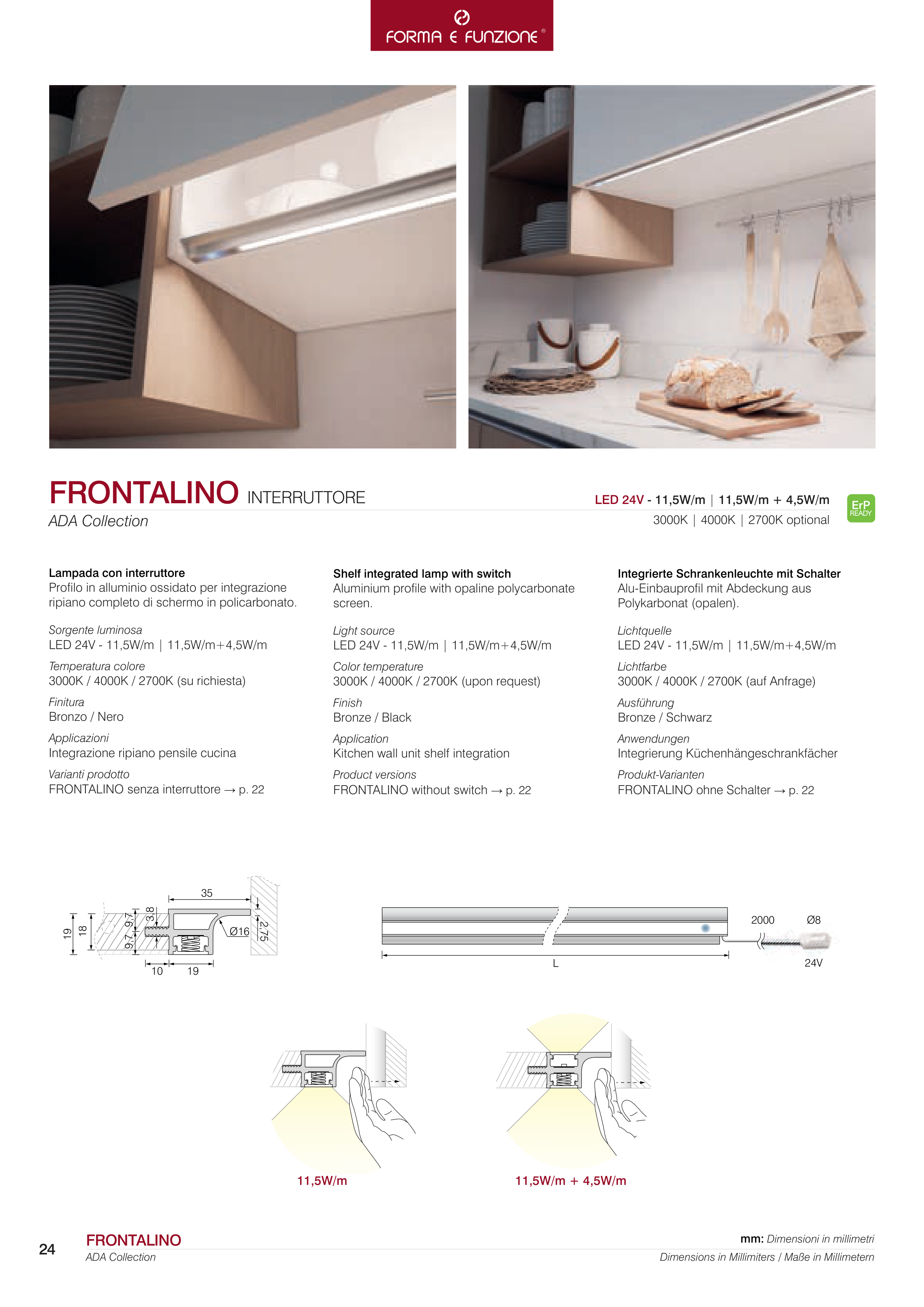 FORMA E FUNZIONE®

FRONTALINO INTERRUTTORE
ADA Collection

LED 24V - 11,5W/m | 11,5W/m + 4,5W/m
3000K | 4000K | 2700K optional

ErP READY

Lampada con interruttore
Profilo in alluminio ossidato per integrazione ripiano completo di schermo in policarbonato.

Sorgente luminosa
LED 24V - 11,5W/m | 11,5W/m+4,5W/m

Temperatura colore
3000K / 4000K / 2700K (su richiesta)

Finitura
Bronzo / Nero

Applicazioni
Integrazione ripiano pensile cucina

Varianti prodotto
FRONTALINO senza interruttore → p. 22

Shelf integrated lamp with switch
Aluminium profile with opaline polycarbonate screen.

Light source
LED 24V - 11,5W/m | 11,5W/m+4,5W/m

Color temperature
3000K / 4000K / 2700K (upon request)

Finish
Bronze / Black

Application
Kitchen wall unit shelf integration

Product versions
FRONTALINO without switch → p. 22

Integrierte Schrankenleuchte mit Schalter
Alu-Einbauprofil mit Abdeckung aus Polykarbonat (opalen).

Lichtquelle
LED 24V - 11,5W/m | 11,5W/m+4,5W/m

Lichtfarbe
3000K / 4000K / 2700K (auf Anfrage)

Ausführung
Bronze / Schwarz

Anwendungen
Integrierung Küchenhängeschrankfächer

Produkt-Varianten
FRONTALINO ohne Schalter → p. 22

35
19
18
9,7
9,7
3,8
Ø16
2,75
10
19

2000
Ø8
L
24V

11,5W/m
11,5W/m + 4,5W/m

24
FRONTALINO
ADA Collection

mm: Dimensioni in millimetri
Dimensions in Millimiters / Maße in Millimetern